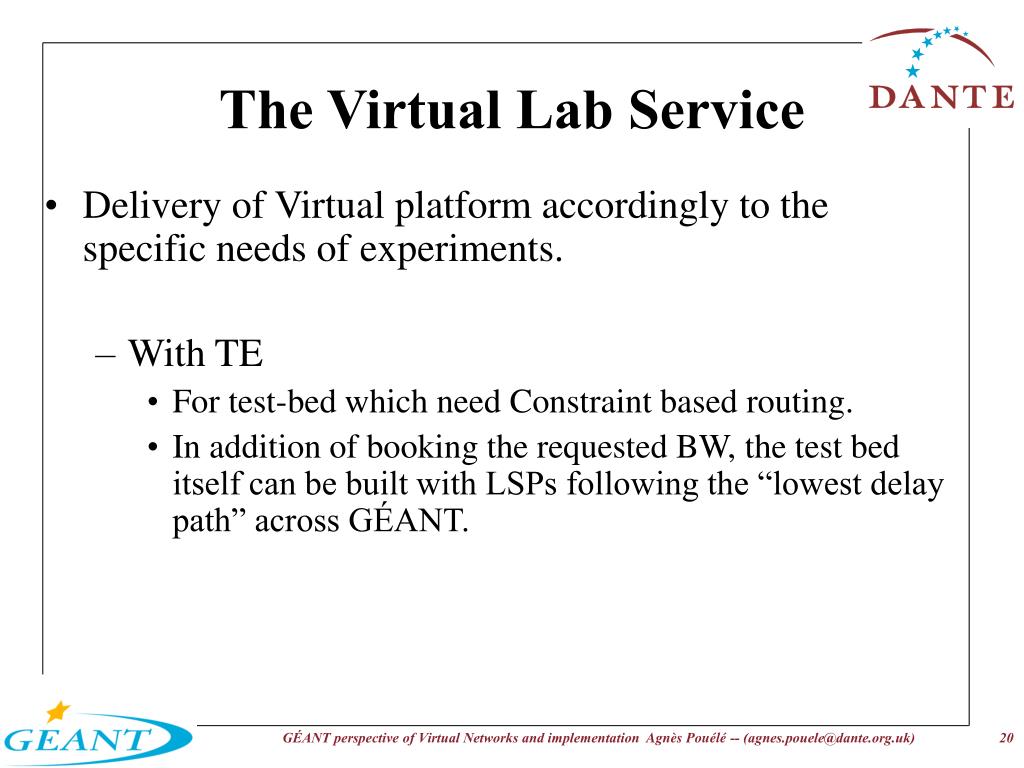 DANTE

The Virtual Lab Service

• Delivery of Virtual platform accordingly to the specific needs of experiments.

– With TE

• For test-bed which need Constraint based routing.

• In addition of booking the requested BW, the test bed itself can be built with LSPs following the “lowest delay path” across GÉANT.

GEANT

GÉANT perspective of Virtual Networks and implementation Agnès Pouélé -- (agnes.pouele@dante.org.uk)

20